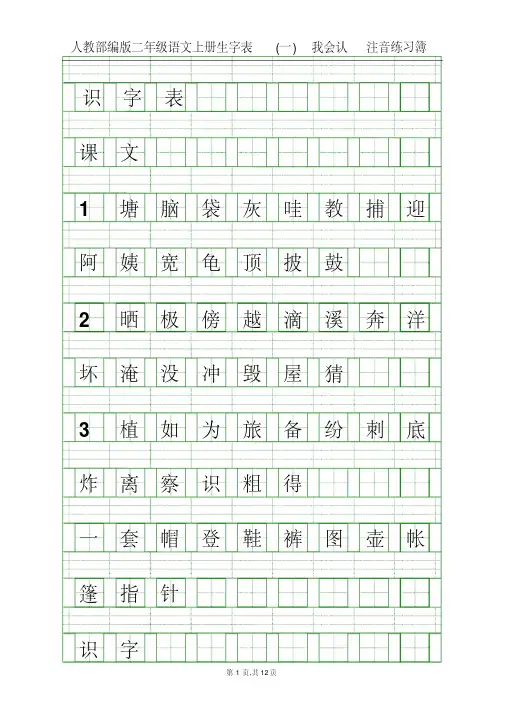 人教部编版二年级语文上册生字表 (一) 我会认 注音练习簿

识 字 表

课 文

1 塘 脑 袋 灰 哇 教 捕 迎

阿 姨 宽 龟 顶 披 鼓

2 晒 极 傍 越 滴 溪 奔 洋

坏 淹 没 冲 毁 屋 猜

3 植 如 为 旅 备 纷 刺 底

炸 离 察 识 粗 得

一 套 帽 登 鞋 裤 图 壶 帐

篷 指 针

识 字

第 1 页,共 12 页